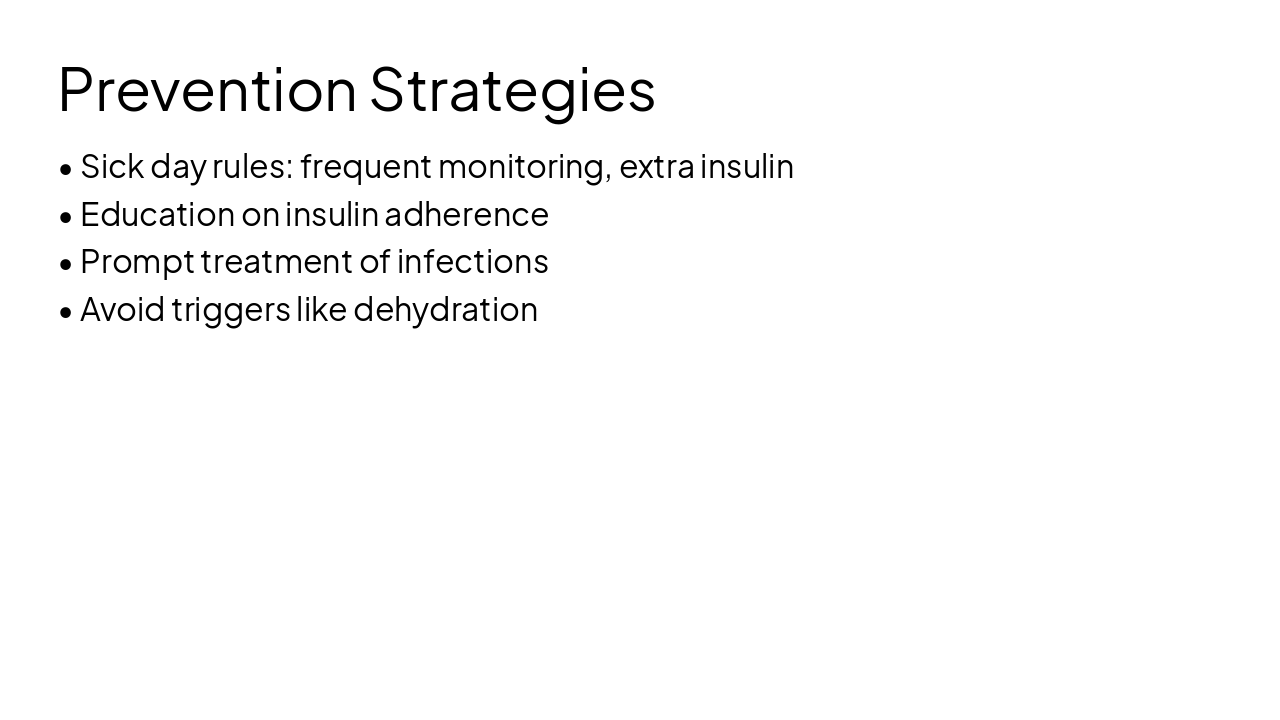 Prevention Strategies

• Sick day rules: frequent monitoring, extra insulin
• Education on insulin adherence
• Prompt treatment of infections
• Avoid triggers like dehydration